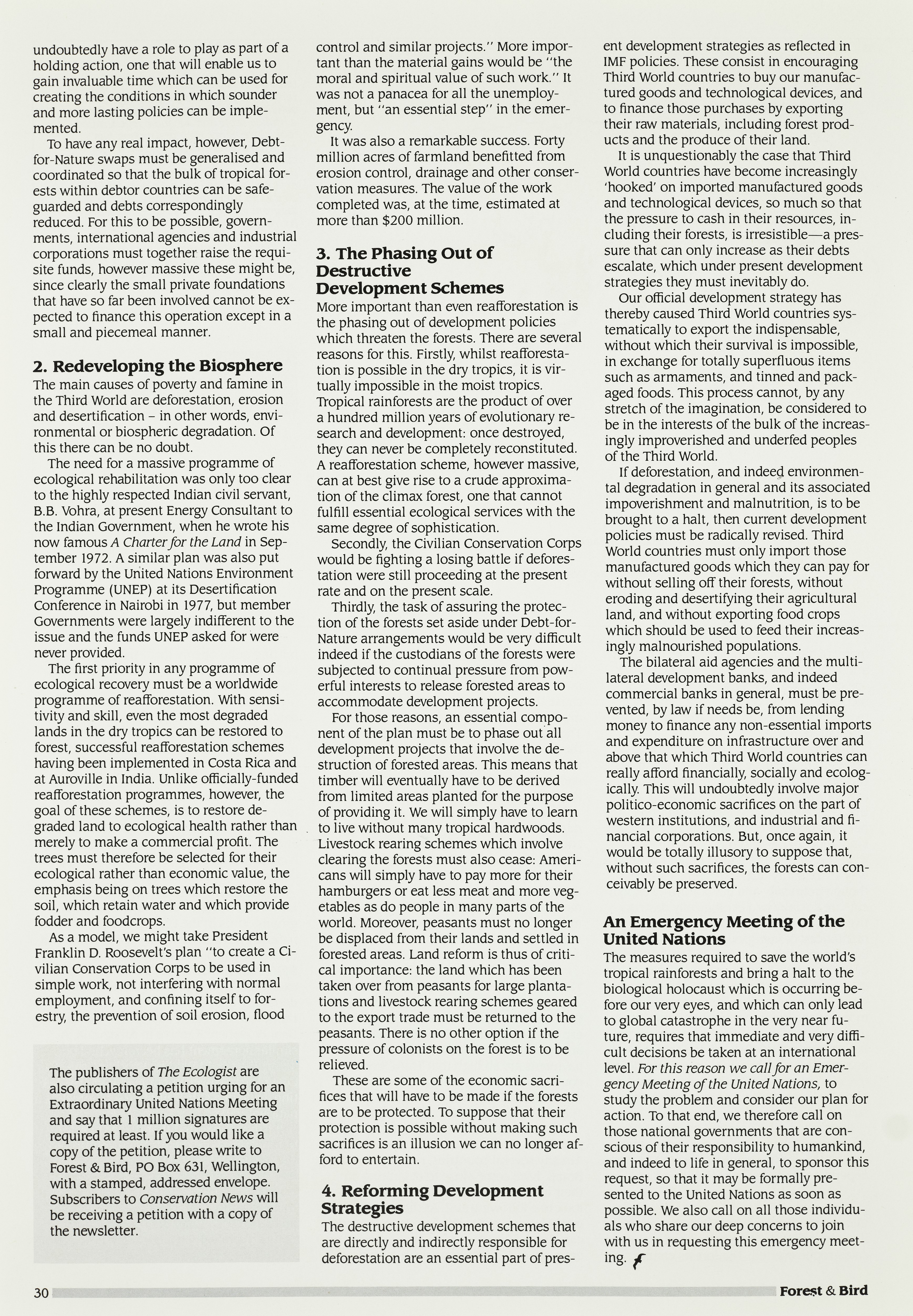 undoubtedly have a role to play as part of a holding action, one that will enable us to gain invaluable time which can be used for creating the conditions in which sounder and more lasting policies can be implemented.

To have any real impact, however, Debt-for-Nature swaps must be generalised and coordinated so that the bulk of tropical forests within debtor countries can be safeguarded and debts correspondingly reduced. For this to be possible, governments, international agencies and industrial corporations must together raise the requisite funds, however massive these might be, since clearly the small private foundations that have so far been involved cannot be expected to finance this operation except in a small and piecemeal manner.

2. Redeveloping the Biosphere

The main causes of poverty and famine in the Third World are deforestation, erosion and desertification – in other words, environmental or biospheric degradation. Of this there can be no doubt.

The need for a massive programme of ecological rehabilitation was only too clear to the highly respected Indian civil servant, B.B. Vohra, at present Energy Consultant to the Indian Government, when he wrote his now famous A Charter for the Land in September 1972. A similar plan was also put forward by the United Nations Environment Programme (UNEP) at its Desertification Conference in Nairobi in 1977, but member Governments were largely indifferent to the issue and the funds UNEP asked for were never provided.

The first priority in any programme of ecological recovery must be a worldwide programme of reafforestation. With sensitivity and skill, even the most degraded lands in the dry tropics can be restored to forest, successful reafforestation schemes having been implemented in Costa Rica and at Auroville in India. Unlike officially-funded reafforestation programmes, however, the goal of these schemes, is to restore degraded land to ecological health rather than merely to make a commercial profit. The trees must therefore be selected for their ecological rather than economic value, the emphasis being on trees which restore the soil, which retain water and which provide fodder and foodcrops.

As a model, we might take President Franklin D. Roosevelt's plan "to create a Civilian Conservation Corps to be used in simple work, not interfering with normal employment, and confining itself to forestry, the prevention of soil erosion, flood

The publishers of The Ecologist are also circulating a petition urging for an Extraordinary United Nations Meeting and say that 1 million signatures are required at least. If you would like a copy of the petition, please write to Forest & Bird, PO Box 631, Wellington, with a stamped, addressed envelope. Subscribers to Conservation News will be receiving a petition with a copy of the newsletter.

control and similar projects." More important than the material gains would be "the moral and spiritual value of such work." It was not a panacea for all the unemployment, but "an essential step" in the emergency.

It was also a remarkable success. Forty million acres of farmland benefitted from erosion control, drainage and other conservation measures. The value of the work completed was, at the time, estimated at more than $200 million.

3. The Phasing Out of Destructive Development Schemes

More important than even reafforestation is the phasing out of development policies which threaten the forests. There are several reasons for this. Firstly, whilst reafforestation is possible in the dry tropics, it is virtually impossible in the moist tropics. Tropical rainforests are the product of over a hundred million years of evolutionary research and development: once destroyed, they can never be completely reconstituted. A reafforestation scheme, however massive, can at best give rise to a crude approximation of the climax forest, one that cannot fulfill essential ecological services with the same degree of sophistication.

Secondly, the Civilian Conservation Corps would be fighting a losing battle if deforestation were still proceeding at the present rate and on the present scale.

Thirdly, the task of assuring the protection of the forests set aside under Debt-for-Nature arrangements would be very difficult indeed if the custodians of the forests were subjected to continual pressure from powerful interests to release forested areas to accommodate development projects.

For those reasons, an essential component of the plan must be to phase out all development projects that involve the destruction of forested areas. This means that timber will eventually have to be derived from limited areas planted for the purpose of providing it. We will simply have to learn to live without many tropical hardwoods. Livestock rearing schemes which involve clearing the forests must also cease: Americans will simply have to pay more for their hamburgers or eat less meat and more vegetables as do people in many parts of the world. Moreover, peasants must no longer be displaced from their lands and settled in forested areas. Land reform is thus of critical importance: the land which has been taken over from peasants for large plantations and livestock rearing schemes geared to the export trade must be returned to the peasants. There is no other option if the pressure of colonists on the forest is to be relieved.

These are some of the economic sacrifices that will have to be made if the forests are to be protected. To suppose that their protection is possible without making such sacrifices is an illusion we can no longer afford to entertain.

4. Reforming Development Strategies

The destructive development schemes that are directly and indirectly responsible for deforestation are an essential part of present development strategies as reflected in IMF policies. These consist in encouraging Third World countries to buy our manufactured goods and technological devices, and to finance those purchases by exporting their raw materials, including forest products and the produce of their land.

It is unquestionably the case that Third World countries have become increasingly 'hooked' on imported manufactured goods and technological devices, so much so that the pressure to cash in their resources, including their forests, is irresistible—a pressure that can only increase as their debts escalate, which under present development strategies they must inevitably do.

Our official development strategy has thereby caused Third World countries systematically to export the indispensable, without which their survival is impossible, in exchange for totally superfluous items such as armaments, and tinned and packaged foods. This process cannot, by any stretch of the imagination, be considered to be in the interests of the bulk of the increasingly improverished and underfed peoples of the Third World.

If deforestation, and indeed environmental degradation in general and its associated impoverishment and malnutrition, is to be brought to a halt, then current development policies must be radically revised. Third World countries must only import those manufactured goods which they can pay for without selling off their forests, without eroding and desertifying their agricultural land, and without exporting food crops which should be used to feed their increasingly malnourished populations.

The bilateral aid agencies and the multilateral development banks, and indeed commercial banks in general, must be prevented, by law if needs be, from lending money to finance any non-essential imports and expenditure on infrastructure over and above that which Third World countries can really afford financially, socially and ecologically. This will undoubtedly involve major politico-economic sacrifices on the part of western institutions, and industrial and financial corporations. But, once again, it would be totally illusory to suppose that, without such sacrifices, the forests can conceivably be preserved.

An Emergency Meeting of the United Nations

The measures required to save the world's tropical rainforests and bring a halt to the biological holocaust which is occurring before our very eyes, and which can only lead to global catastrophe in the very near future, requires that immediate and very difficult decisions be taken at an international level. For this reason we call for an Emergency Meeting of the United Nations, to study the problem and consider our plan for action. To that end, we therefore call on those national governments that are conscious of their responsibility to humankind, and indeed to life in general, to sponsor this request, so that it may be formally presented to the United Nations as soon as possible. We also call on all those individuals who share our deep concerns to join with us in requesting this emergency meeting.

30 Forest & Bird